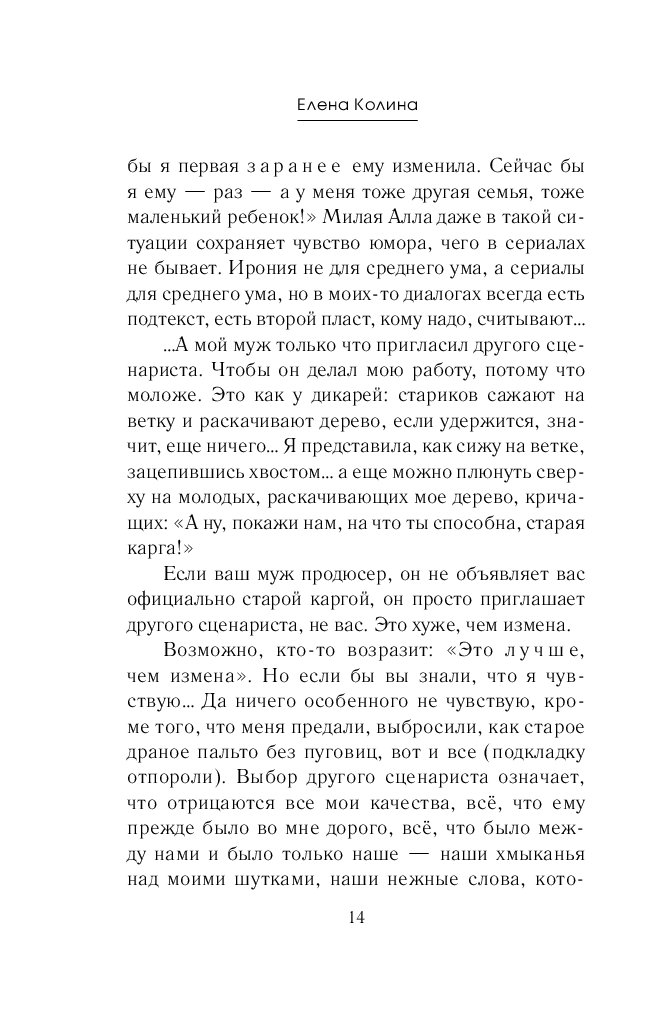 Елена Колина

бы я первая заранее ему изменила. Сейчас бы я ему — раз — а у меня тоже другая семья, тоже маленький ребенок!» Милая Алла даже в такой ситуации сохраняет чувство юмора, чего в сериалах не бывает. Ирония не для среднего ума, а сериалы для среднего ума, но в моих-то диалогах всегда есть подтекст, есть второй пласт, кому надо, считывают...

...А мой муж только что пригласил другого сценариста. Чтобы он делал мою работу, потому что моложе. Это как у дикарей: стариков сажают на ветку и раскачивают дерево, если удержится, значит, еще ничего... Я представила, как сижу на ветке, зацепившись хвостом... а еще можно плюнуть сверху на молодых, раскачивающих мое дерево, кричащих: «А ну, покажи нам, на что ты способна, старая карга!»

Если ваш муж продюсер, он не объявляет вас официально старой каргой, он просто приглашает другого сценариста, не вас. Это хуже, чем измена.

Возможно, кто-то возразит: «Это лучше, чем измена». Но если бы вы знали, что я чувствую... Да ничего особенного не чувствую, кроме того, что меня предали, выбросили, как старое драное пальто без пуговиц, вот и все (подкладку отпороли). Выбор другого сценариста означает, что отрицаются все мои качества, всё, что ему прежде было во мне дорого, всё, что было между нами и было только наше — наши хмыканья над моими шутками, наши нежные слова, кото-

14